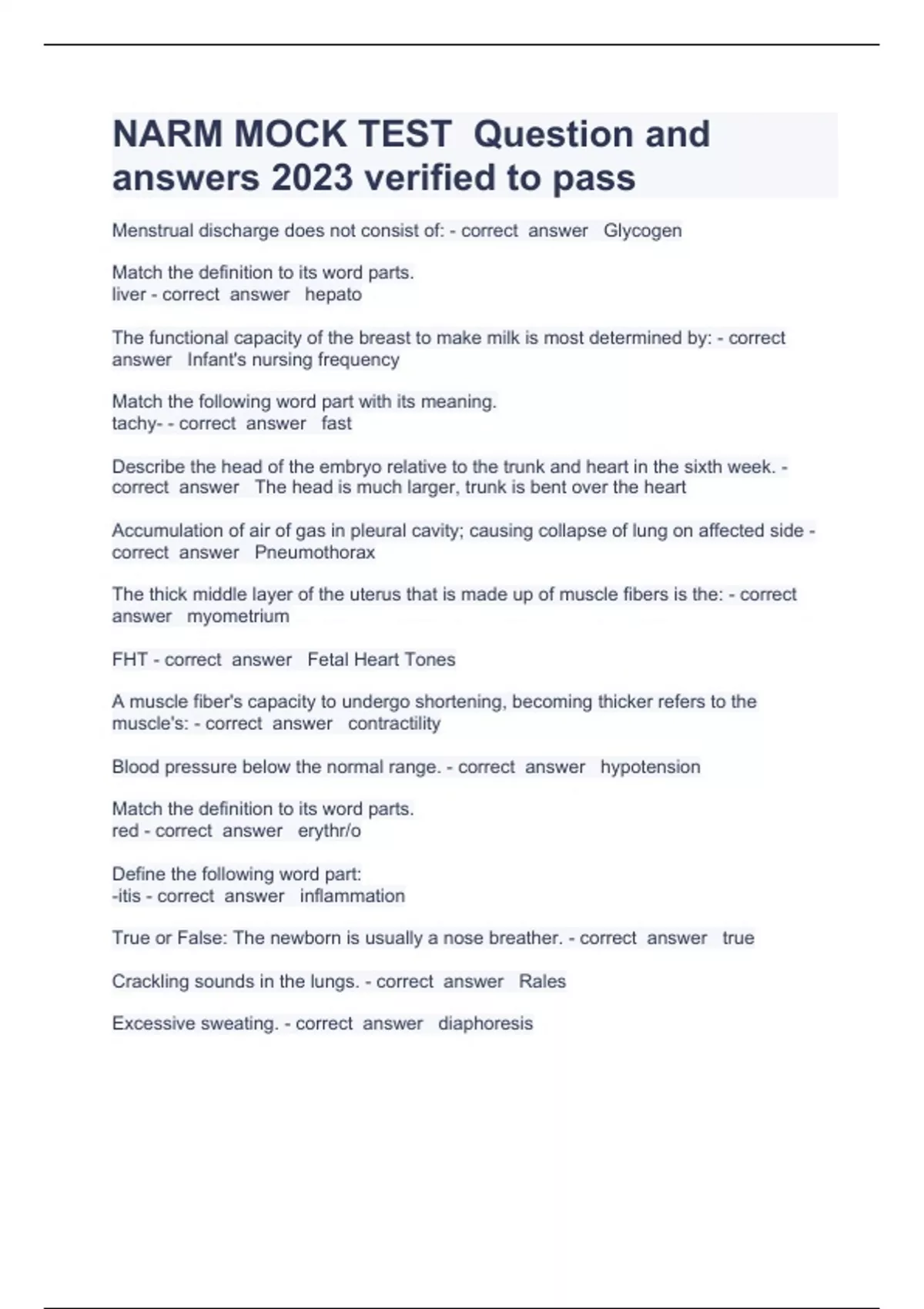 NARM MOCK TEST Question and answers 2023 verified to pass

Menstrual discharge does not consist of: - correct answer Glycogen

Match the definition to its word parts.
liver - correct answer hepato

The functional capacity of the breast to make milk is most determined by: - correct answer Infant's nursing frequency

Match the following word part with its meaning.
tachy- - correct answer fast

Describe the head of the embryo relative to the trunk and heart in the sixth week. - correct answer The head is much larger, trunk is bent over the heart

Accumulation of air of gas in pleural cavity; causing collapse of lung on affected side - correct answer Pneumothorax

The thick middle layer of the uterus that is made up of muscle fibers is the: - correct answer myometrium

FHT - correct answer Fetal Heart Tones

A muscle fiber's capacity to undergo shortening, becoming thicker refers to the muscle's: - correct answer contractility

Blood pressure below the normal range. - correct answer hypotension

Match the definition to its word parts.
red - correct answer erythr/o

Define the following word part:
-itis - correct answer inflammation

True or False: The newborn is usually a nose breather. - correct answer true

Crackling sounds in the lungs. - correct answer Rales

Excessive sweating. - correct answer diaphoresis